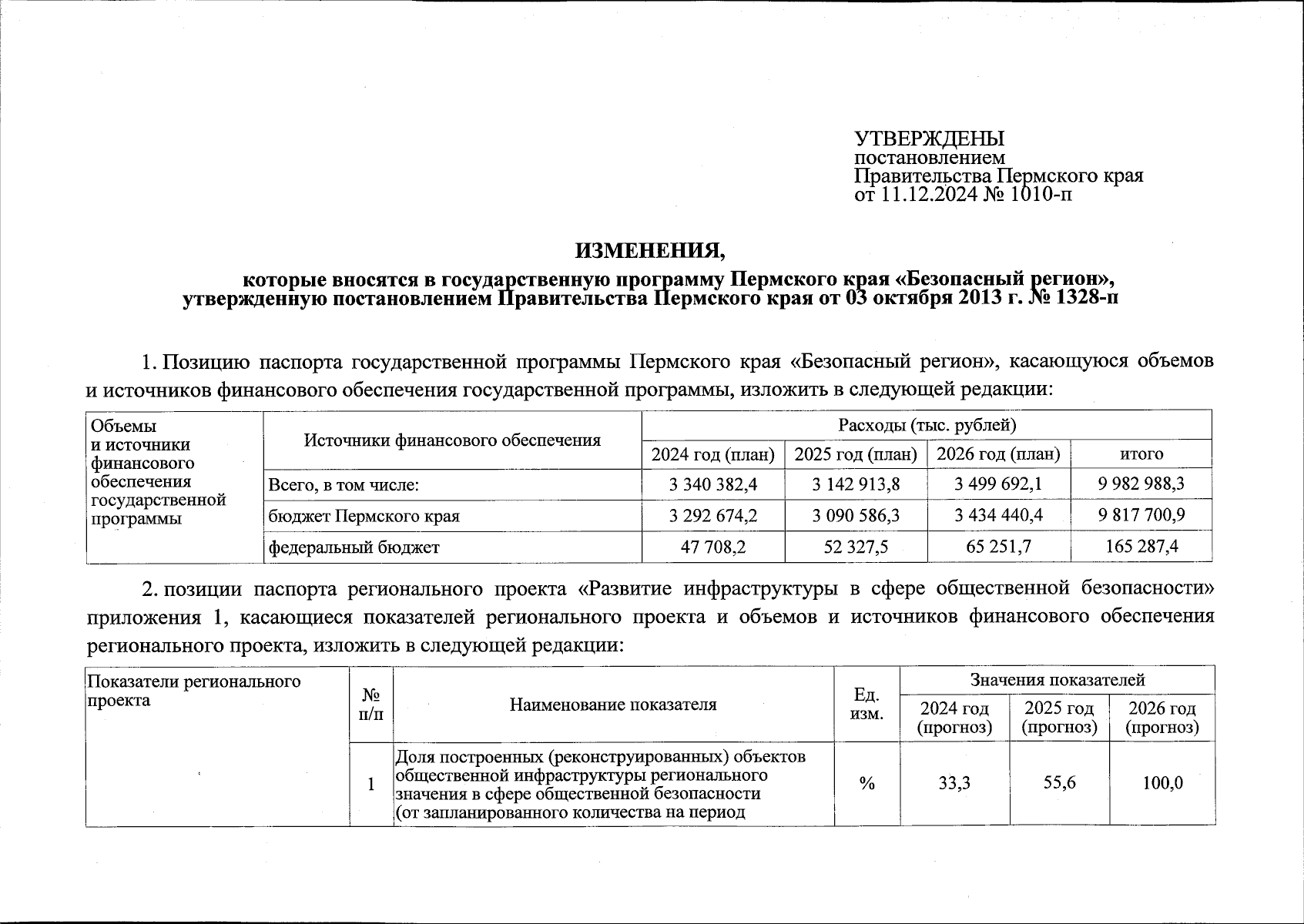 УТВЕРЖДЕНЫ
постановлением
Правительства Пермского края
от 11.12.2024 № 1010-п

ИЗМЕНЕНИЯ,
которые вносятся в государственную программу Пермского края «Безопасный регион», утвержденную постановлением Правительства Пермского края от 03 октября 2013 г. № 1328-п

1. Позицию паспорта государственной программы Пермского края «Безопасный регион», касающуюся объемов и источников финансового обеспечения государственной программы, изложить в следующей редакции:

| Объемы и источники финансового обеспечения государственной программы | Источники финансового обеспечения | Расходы (тыс. рублей) | | | |
|---|---|---|---|---|---|
| | | 2024 год (план) | 2025 год (план) | 2026 год (план) | итого |
| | Всего, в том числе: | 3 340 382,4 | 3 142 913,8 | 3 499 692,1 | 9 982 988,3 |
| | бюджет Пермского края | 3 292 674,2 | 3 090 586,3 | 3 434 440,4 | 9 817 700,9 |
| | федеральный бюджет | 47 708,2 | 52 327,5 | 65 251,7 | 165 287,4 |

2. позиции паспорта регионального проекта «Развитие инфраструктуры в сфере общественной безопасности» приложения 1, касающиеся показателей регионального проекта и объемов и источников финансового обеспечения регионального проекта, изложить в следующей редакции:

| Показатели регионального проекта | № п/п | Наименование показателя | Ед. изм. | Значения показателей | | |
|---|---|---|---|---|---|---|
| | | | | 2024 год (прогноз) | 2025 год (прогноз) | 2026 год (прогноз) |
| | 1 | Доля построенных (реконструированных) объектов общественной инфраструктуры регионального значения в сфере общественной безопасности (от запланированного количества на период | % | 33,3 | 55,6 | 100,0 |